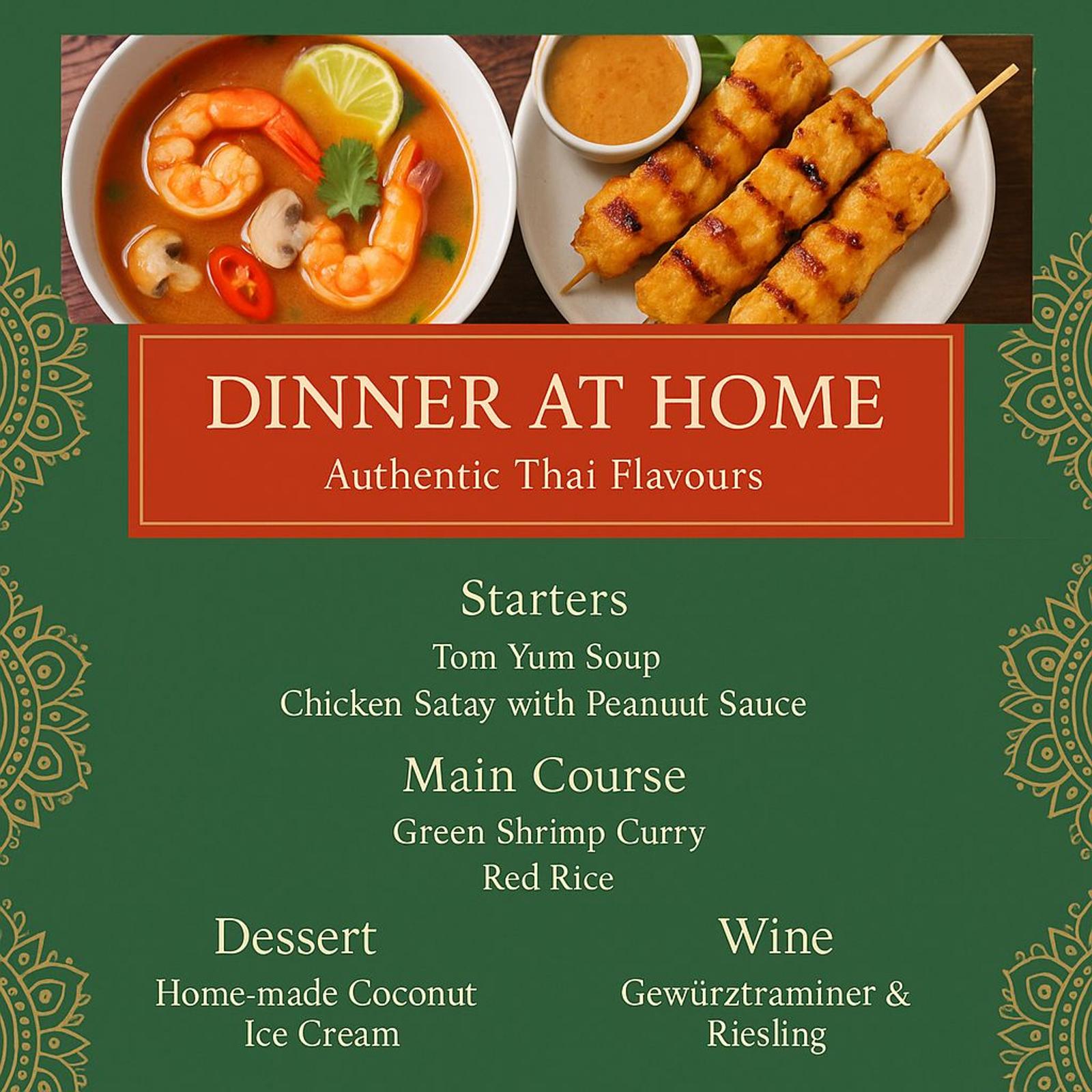 DINNER AT HOME
Authentic Thai Flavours

Starters
Tom Yum Soup
Chicken Satay with Peanuut Sauce

Main Course
Green Shrimp Curry
Red Rice

Dessert
Home-made Coconut Ice Cream

Wine
Gewürztraminer & Riesling